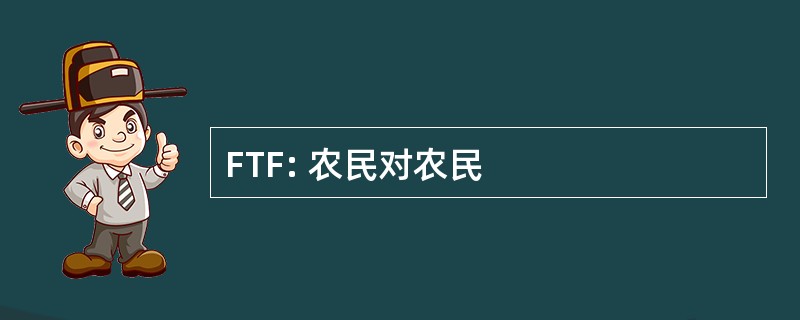 FTF: 农民对农民